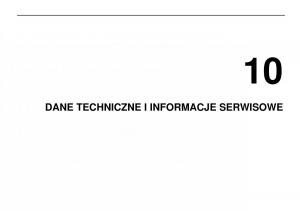 10

DANE TECHNICZNE I INFORMACJE SERWISOWE